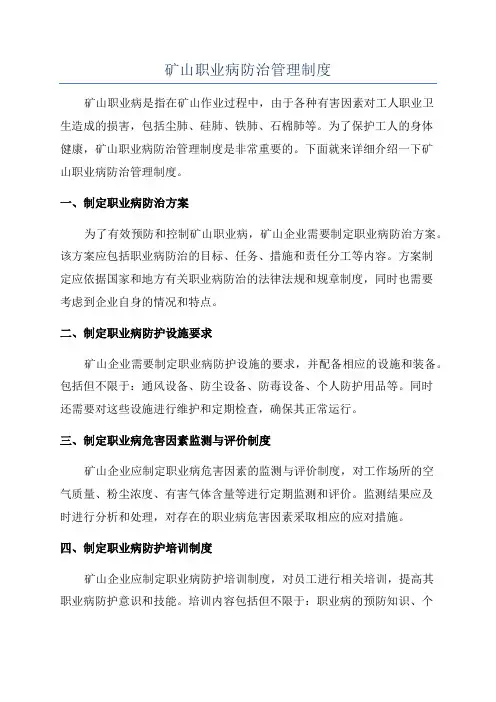 矿山职业病防治管理制度

矿山职业病是指在矿山作业过程中，由于各种有害因素对工人职业卫生造成的损害，包括尘肺、硅肺、铁肺、石棉肺等。为了保护工人的身体健康，矿山职业病防治管理制度是非常重要的。下面就来详细介绍一下矿山职业病防治管理制度。

一、制定职业病防治方案

为了有效预防和控制矿山职业病，矿山企业需要制定职业病防治方案。该方案应包括职业病防治的目标、任务、措施和责任分工等内容。方案制定应依据国家和地方有关职业病防治的法律法规和规章制度，同时也需要考虑到企业自身的情况和特点。

二、制定职业病防护设施要求

矿山企业需要制定职业病防护设施的要求，并配备相应的设施和装备。包括但不限于：通风设备、防尘设备、防毒设备、个人防护用品等。同时还需要对这些设施进行维护和定期检查，确保其正常运行。

三、制定职业病危害因素监测与评价制度

矿山企业应制定职业病危害因素的监测与评价制度，对工作场所的空气质量、粉尘浓度、有害气体含量等进行定期监测和评价。监测结果应及时进行分析和处理，对存在的职业病危害因素采取相应的应对措施。

四、制定职业病防护培训制度

矿山企业应制定职业病防护培训制度，对员工进行相关培训，提高其职业病防护意识和技能。培训内容包括但不限于：职业病的预防知识、个